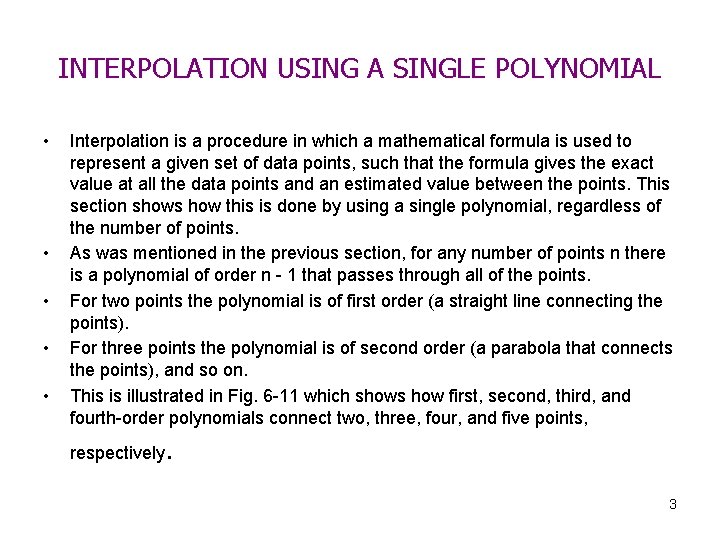 INTERPOLATION USING A SINGLE POLYNOMIAL

• Interpolation is a procedure in which a mathematical formula is used to represent a given set of data points, such that the formula gives the exact value at all the data points and an estimated value between the points. This section shows how this is done by using a single polynomial, regardless of the number of points.

• As was mentioned in the previous section, for any number of points n there is a polynomial of order n - 1 that passes through all of the points.

• For two points the polynomial is of first order (a straight line connecting the points).

• For three points the polynomial is of second order (a parabola that connects the points), and so on.

• This is illustrated in Fig. 6-11 which shows how first, second, third, and fourth-order polynomials connect two, three, four, and five points, respectively.

3